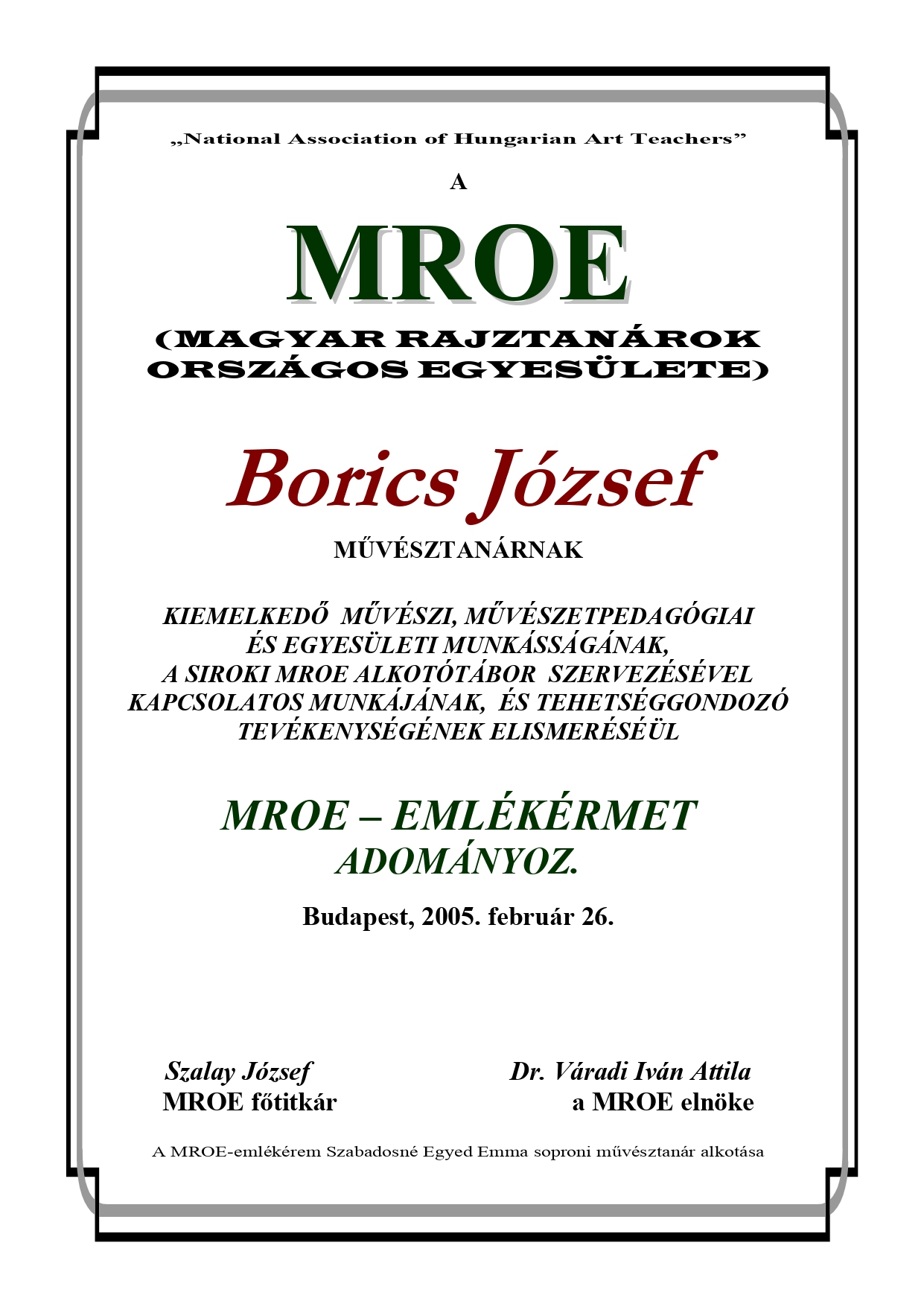 „National Association of Hungarian Art Teachers”

A

MROE

(MAGYAR RAJZTANÁROK ORSZÁGOS EGYESÜLETE)

Borics József

MŰVÉSZTANÁRNAK

KIEMELKEDŐ MŰVÉSZI, MŰVÉSZETPEDAGÓGIAI ÉS EGYESÜLETI MUNKÁSSÁGÁNAK, A SIROKI MROE ALKOTÓTÁBOR SZERVEZÉSÉVEL KAPCSOLATOS MUNKÁJÁNAK, ÉS TEHETSÉGGONDOZÓ TEVÉKENYSÉGÉNEK ELISMERÉSÉÜL

MROE – EMLÉKÉRMET ADOMÁNYOZ.

Budapest, 2005. február 26.

Szalay József
MROE főtitkár

Dr. Váradi Iván Attila
a MROE elnöke

A MROE-emlékérem Szabadosné Egyed Emma soproni művésztanár alkotása